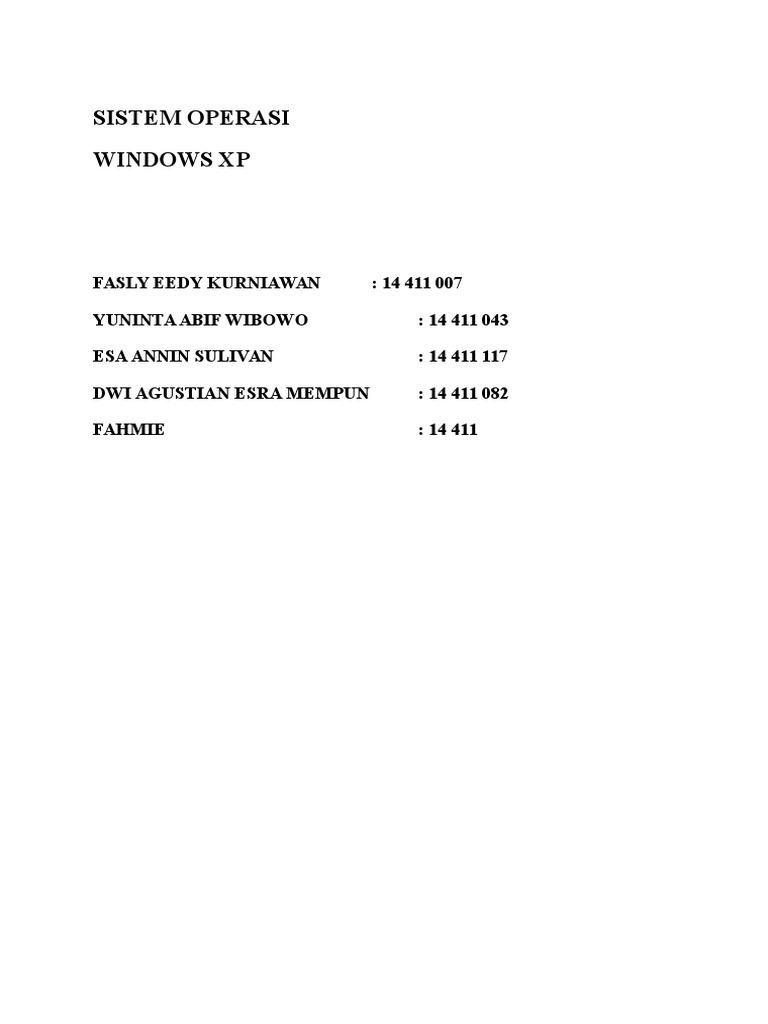 SISTEM OPERASI

WINDOWS XP

FASLY EEDY KURNIAWAN : 14 411 007

YUNINTA ABIF WIBOWO : 14 411 043

ESA ANNIN SULIVAN : 14 411 117

DWI AGUSTIAN ESRA MEMPUN : 14 411 082

FAHMIE : 14 411